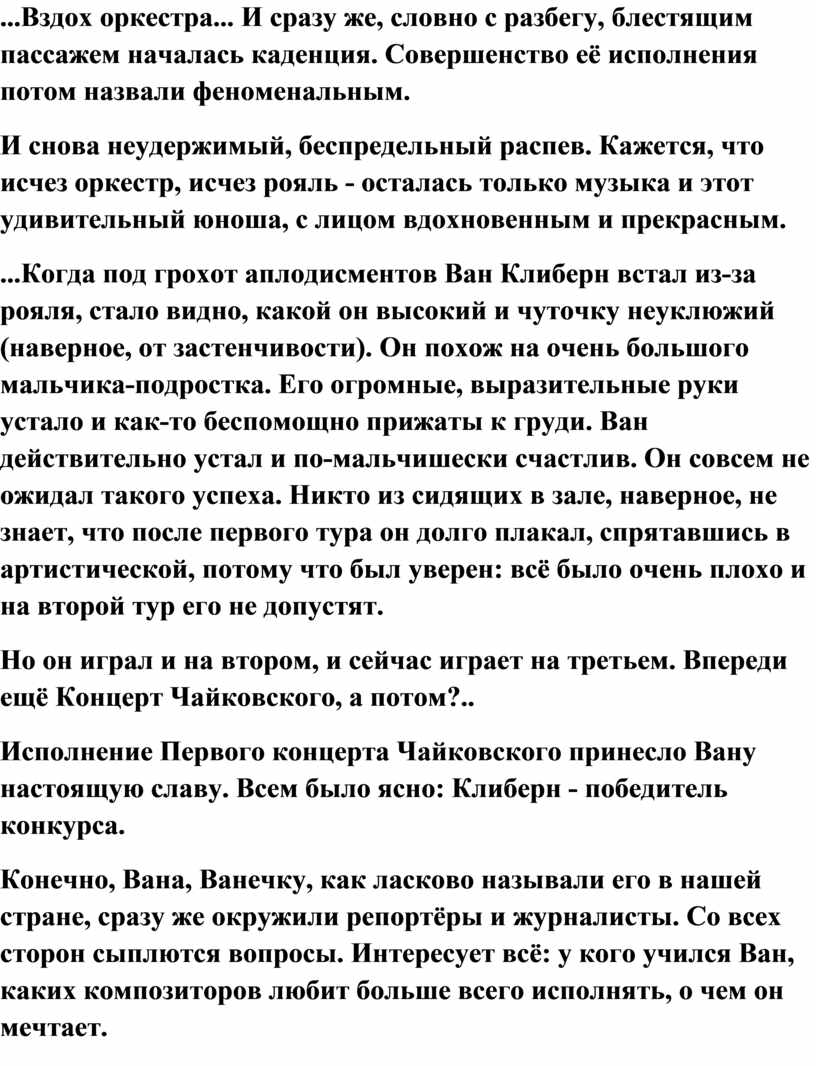 ...Вздох оркестра... И сразу же, словно с разбегу, блестящим пассажем началась каденция. Совершенство её исполнения потом назвали феноменальным.

И снова неудержимый, беспредельный распев. Кажется, что исчез оркестр, исчез рояль - осталась только музыка и этот удивительный юноша, с лицом вдохновенным и прекрасным.

...Когда под грохот аплодисментов Ван Клиберн встал из-за рояля, стало видно, какой он высокий и чуточку неуклюжий (наверное, от застенчивости). Он похож на очень большого мальчика-подростка. Его огромные, выразительные руки устало и как-то беспомощно прижаты к груди. Ван действительно устал и по-мальчишески счастлив. Он совсем не ожидал такого успеха. Никто из сидящих в зале, наверное, не знает, что после первого тура он долго плакал, спрятавшись в артистической, потому что был уверен: всё было очень плохо и на второй тур его не допустят.

Но он играл и на втором, и сейчас играет на третьем. Впереди ещё Концерт Чайковского, а потом?..

Исполнение Первого концерта Чайковского принесло Вану настоящую славу. Всем было ясно: Клиберн - победитель конкурса.

Конечно, Вана, Ванечку, как ласково называли его в нашей стране, сразу же окружили репортёры и журналисты. Со всех сторон сыплются вопросы. Интересует всё: у кого учился Ван, каких композиторов любит больше всего исполнять, о чем он мечтает.